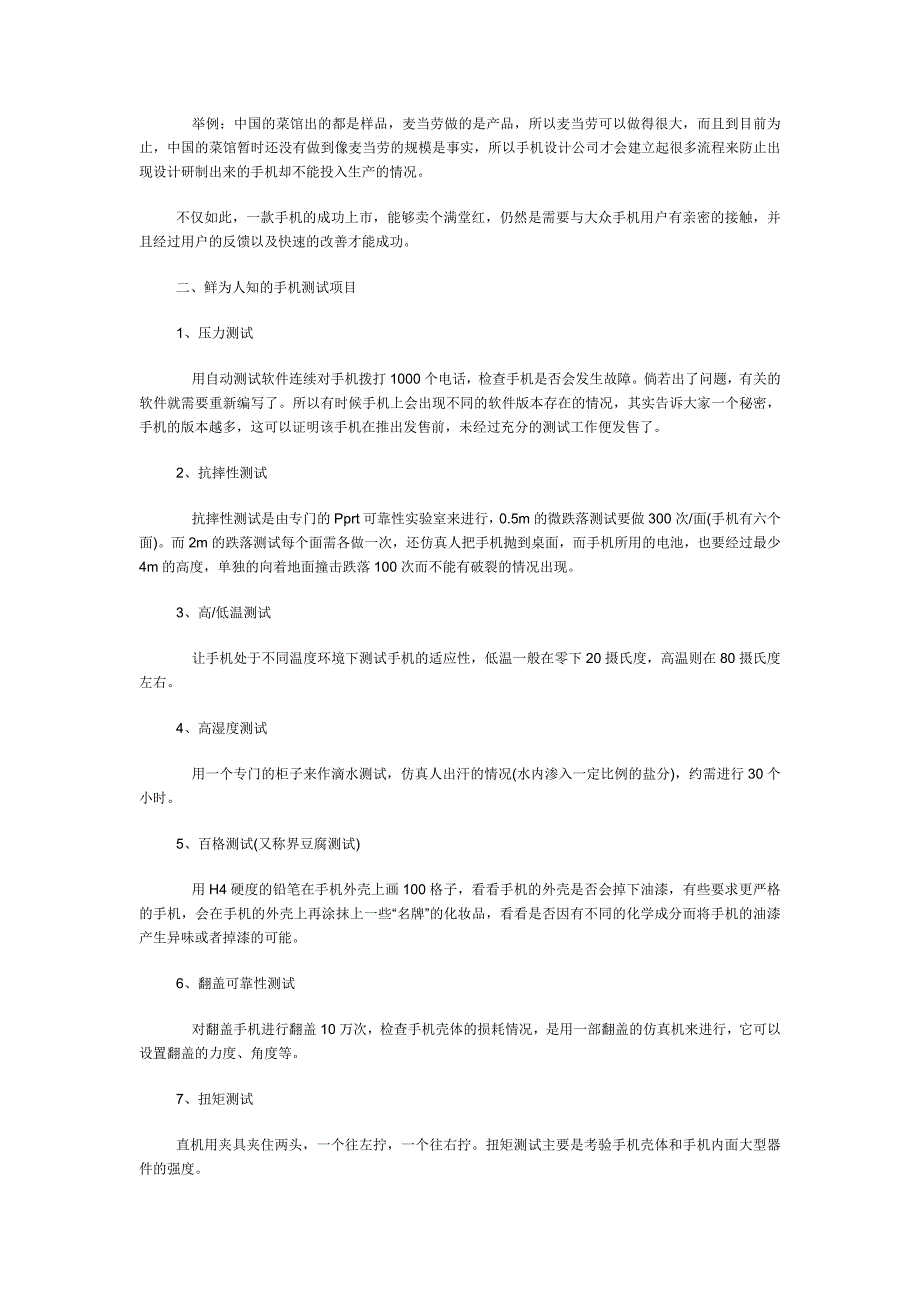 举例：中国的菜馆出的都是样品，麦当劳做的是产品，所以麦当劳可以做得很大，而且到目前为止，中国的菜馆暂时还没有做到像麦当劳的规模是事实，所以手机设计公司才会建立起很多流程来防止出现设计研制出来的手机却不能投入生产的情况。

不仅如此，一款手机的成功上市，能够卖个满堂红，仍然是需要与大众手机用户有亲密的接触，并且经过用户的反馈以及快速的改善才能成功。

二、鲜为人知的手机测试项目

1、压力测试

用自动测试软件连续对手机拨打 1000 个电话，检查手机是否会发生故障。倘若出了问题，有关的软件就需要重新编写了。所以有时候手机上会出现不同的软件版本存在的情况，其实告诉大家一个秘密，手机的版本越多，这可以证明该手机在推出发售前，未经过充分的测试工作便发售了。

2、抗摔性测试

抗摔性测试是由专门的 Pprt 可靠性实验室来进行，0.5m 的微跌落测试要做 300 次/面(手机有六个面)。而 2m 的跌落测试每个面需各做一次，还仿真人把手机抛到桌面，而手机所用的电池，也要经过最少 4m 的高度，单独的向着地面撞击跌落 100 次而不能有破裂的情况出现。

3、高/低温测试

让手机处于不同温度环境下测试手机的适应性，低温一般在零下 20 摄氏度，高温则在 80 摄氏度左右。

4、高湿度测试

用一个专门的柜子来作滴水测试，仿真人出汗的情况(水内渗入一定比例的盐分)，约需进行 30 个小时。

5、百格测试(又称界豆腐测试)

用 H4 硬度的铅笔在手机外壳上画 100 格子，看看手机的外壳是否会掉下油漆，有些要求更严格的手机，会在手机的外壳上再涂抹上一些“名牌”的化妆品，看看是否因有不同的化学成分而将手机的油漆产生异味或者掉漆的可能。

6、翻盖可靠性测试

对翻盖手机进行翻盖 10 万次，检查手机壳体的损耗情况，是用一部翻盖的仿真机来进行，它可以设置翻盖的力度、角度等。

7、扭矩测试

直机用夹具夹住两头，一个往左拧，一个往右拧。扭矩测试主要是考验手机壳体和手机内面大型器件的强度。